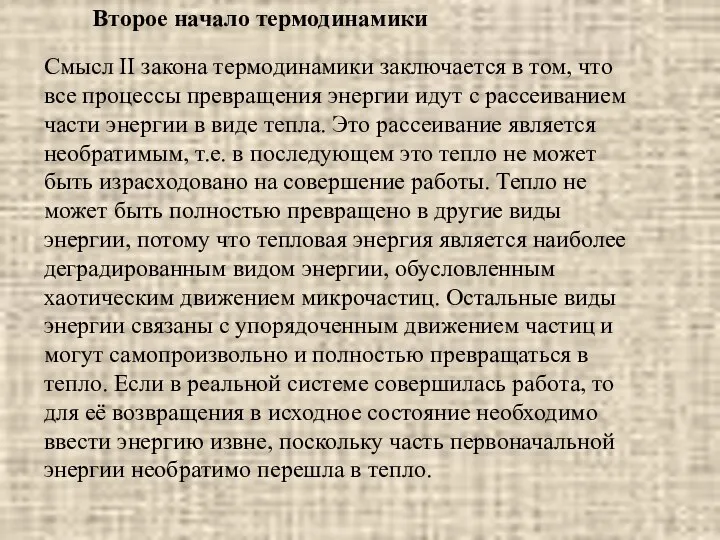 Второе начало термодинамики

Смысл II закона термодинамики заключается в том, что все процессы превращения энергии идут с рассеиванием части энергии в виде тепла. Это рассеивание является необратимым, т.е. в последующем это тепло не может быть израсходовано на совершение работы. Тепло не может быть полностью превращено в другие виды энергии, потому что тепловая энергия является наиболее деградированным видом энергии, обусловленным хаотическим движением микрочастиц. Остальные виды энергии связаны с упорядоченным движением частиц и могут самопроизвольно и полностью превращаться в тепло. Если в реальной системе совершилась работа, то для её возвращения в исходное состояние необходимо ввести энергию извне, поскольку часть первоначальной энергии необратимо перешла в тепло.